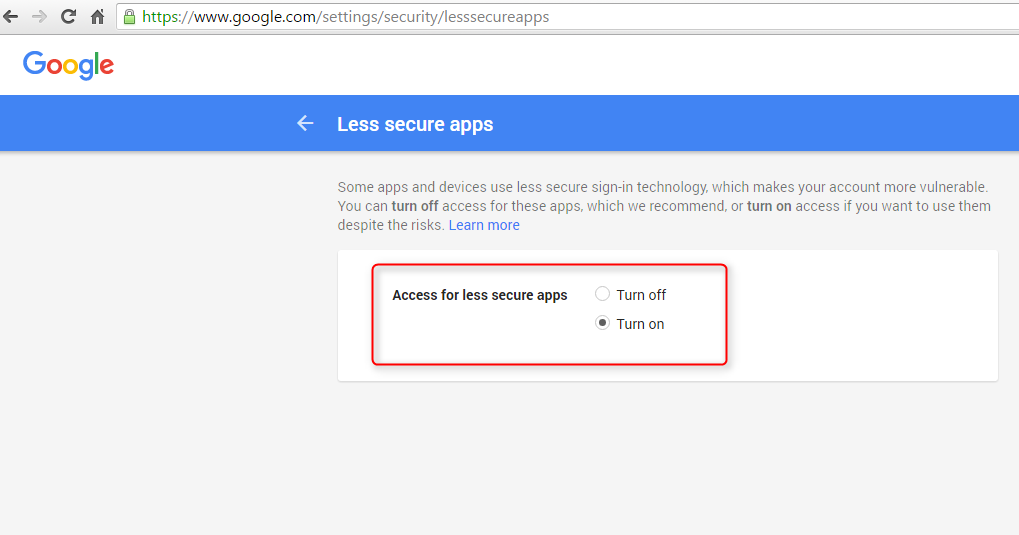 https://www.google.com/settings/security/lesssecureapps

Google

Less secure apps

Some apps and devices use less secure sign-in technology, which makes your account more vulnerable. You can turn off access for these apps, which we recommend, or turn on access if you want to use them despite the risks. Learn more

Access for less secure apps
Turn off
Turn on